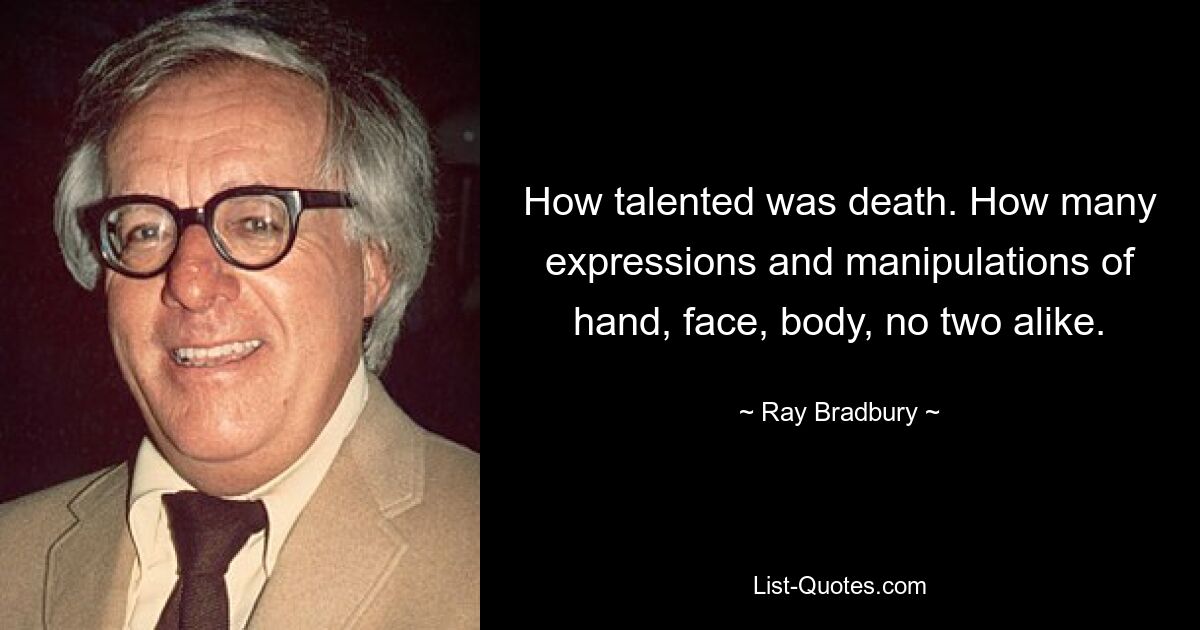 How talented was death. How many expressions and manipulations of hand, face, body, no two alike.

~ Ray Bradbury ~

List-Quotes.com